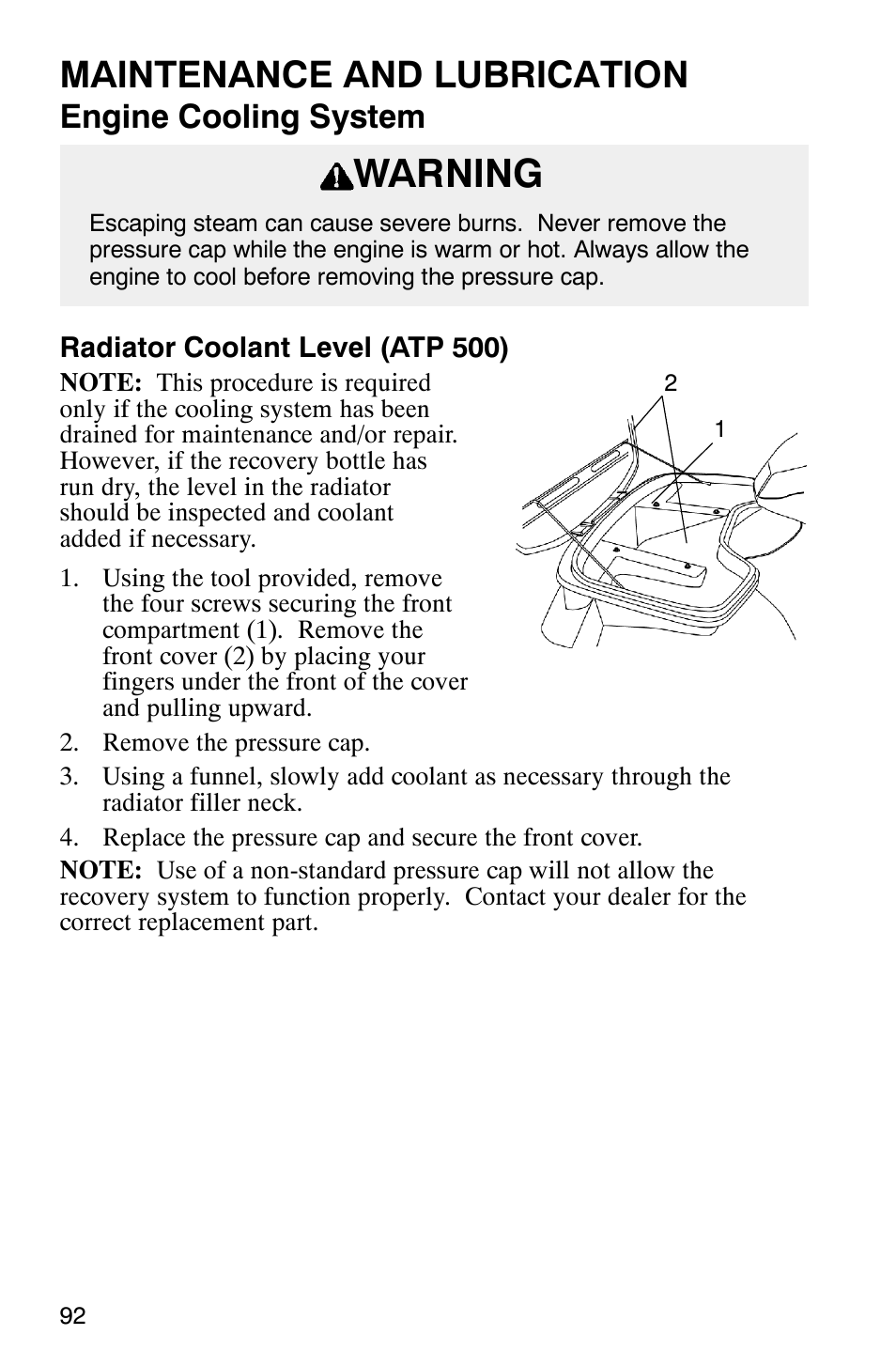 MAINTENANCE AND LUBRICATION
Engine Cooling System

WARNING

Escaping steam can cause severe burns. Never remove the pressure cap while the engine is warm or hot. Always allow the engine to cool before removing the pressure cap.

Radiator Coolant Level (ATP 500)

NOTE: This procedure is required only if the cooling system has been drained for maintenance and/or repair. However, if the recovery bottle has run dry, the level in the radiator should be inspected and coolant added if necessary.

2
1

1. Using the tool provided, remove the four screws securing the front compartment (1). Remove the front cover (2) by placing your fingers under the front of the cover and pulling upward.

2. Remove the pressure cap.

3. Using a funnel, slowly add coolant as necessary through the radiator filler neck.

4. Replace the pressure cap and secure the front cover.

NOTE: Use of a non-standard pressure cap will not allow the recovery system to function properly. Contact your dealer for the correct replacement part.

92